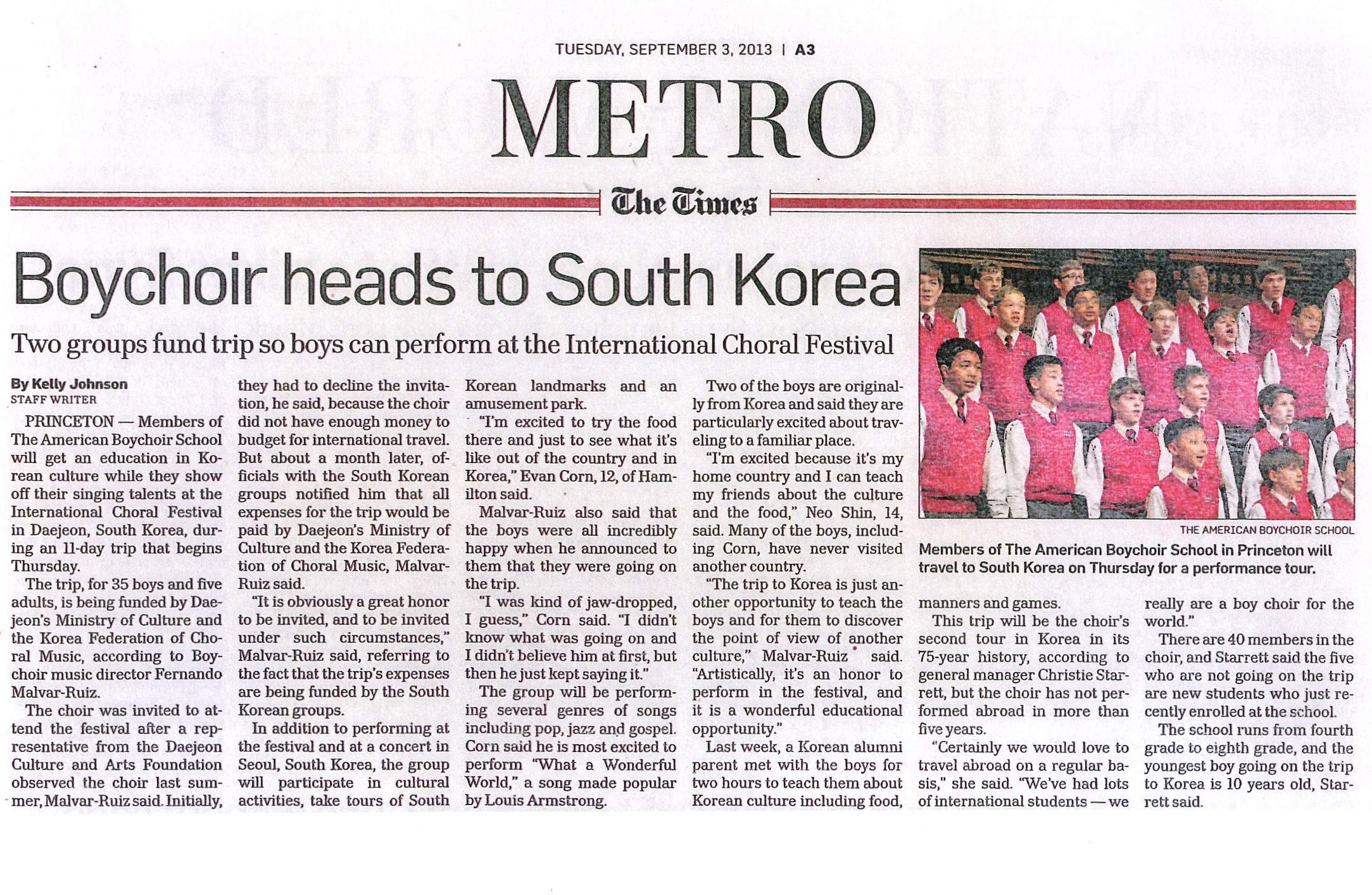 TUESDAY, SEPTEMBER 3, 2013 | A3

METRO

The Times

Boychoir heads to South Korea

Two groups fund trip so boys can perform at the International Choral Festival

By Kelly Johnson
STAFF WRITER

PRINCETON — Members of The American Boychoir School will get an education in Korean culture while they show off their singing talents at the International Choral Festival in Daejeon, South Korea, during an 11-day trip that begins Thursday.

The trip, for 35 boys and five adults, is being funded by Daejeon's Ministry of Culture and the Korea Federation of Choral Music, according to Boychoir music director Fernando Malvar-Ruiz.

The choir was invited to attend the festival after a representative from the Daejeon Culture and Arts Foundation observed the choir last summer, Malvar-Ruiz said. Initially, they had to decline the invitation, he said, because the choir did not have enough money to budget for international travel. But about a month later, officials with the South Korean groups notified him that all expenses for the trip would be paid by Daejeon's Ministry of Culture and the Korea Federation of Choral Music, Malvar-Ruiz said.

"It is obviously a great honor to be invited, and to be invited under such circumstances," Malvar-Ruiz said, referring to the fact that the trip's expenses are being funded by the South Korean groups.

In addition to performing at the festival and at a concert in Seoul, South Korea, the group will participate in cultural activities, take tours of South Korean landmarks and an amusement park.

"I'm excited to try the food there and just to see what it's like out of the country and in Korea," Evan Corn, 12, of Hamilton said.

Malvar-Ruiz also said that the boys were all incredibly happy when he announced to them that they were going on the trip.

"I was kind of jaw-dropped, I guess," Corn said. "I didn't know what was going on and I didn't believe him at first, but then he just kept saying it."

The group will be performing several genres of songs including pop, jazz and gospel. Corn said he is most excited to perform "What a Wonderful World," a song made popular by Louis Armstrong.

Two of the boys are originally from Korea and said they are particularly excited about traveling to a familiar place.

"I'm excited because it's my home country and I can teach my friends about the culture and the food," Neo Shin, 14, said. Many of the boys, including Corn, have never visited another country.

"The trip to Korea is just another opportunity to teach the boys and for them to discover the point of view of another culture," Malvar-Ruiz said. "Artistically, it's an honor to perform in the festival, and it is a wonderful educational opportunity."

Last week, a Korean alumni parent met with the boys for two hours to teach them about Korean culture including food, manners and games.

This trip will be the choir's second tour in Korea in its 75-year history, according to general manager Christie Starrett, but the choir has not performed abroad in more than five years.

"Certainly we would love to travel abroad on a regular basis," she said. "We've had lots of international students — we really are a boy choir for the world."

There are 40 members in the choir, and Starrett said the five who are not going on the trip are new students who just recently enrolled at the school.

The school runs from fourth grade to eighth grade, and the youngest boy going on the trip to Korea is 10 years old, Starrett said.

THE AMERICAN BOYCHOIR SCHOOL
Members of The American Boychoir School in Princeton will travel to South Korea on Thursday for a performance tour.